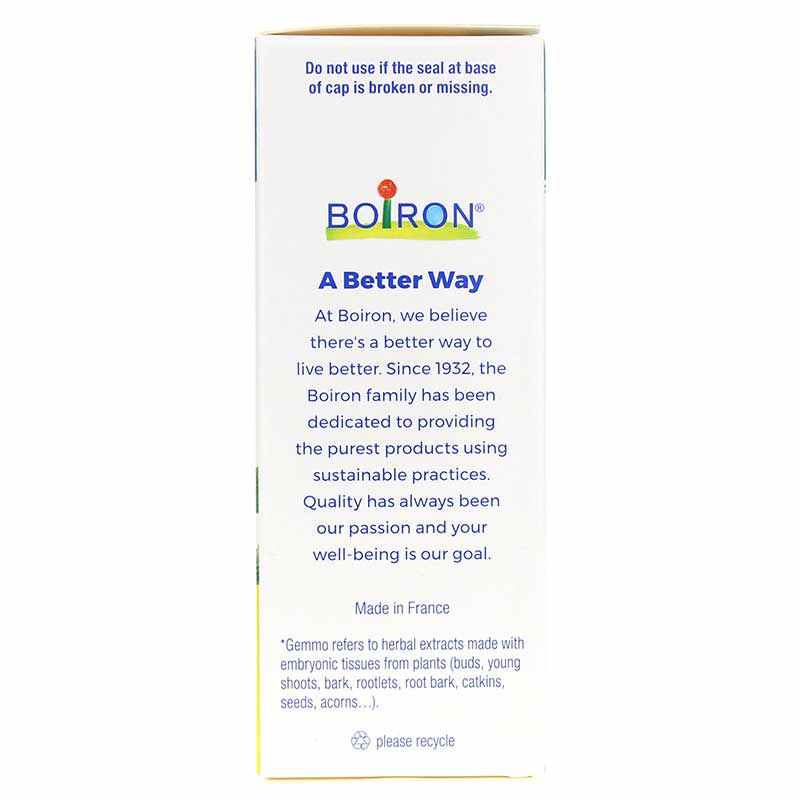 Do not use if the seal at base of cap is broken or missing.

BOIRON®

A Better Way

At Boiron, we believe there's a better way to live better. Since 1932, the Boiron family has been dedicated to providing the purest products using sustainable practices. Quality has always been our passion and your well-being is our goal.

Made in France

*Gemmo refers to herbal extracts made with embryonic tissues from plants (buds, young shoots, bark, rootlets, root bark, catkins, seeds, acorns...).

please recycle